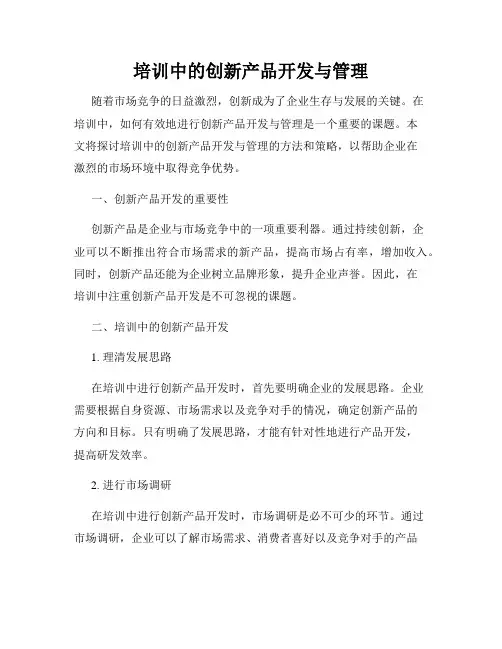 培训中的创新产品开发与管理

随着市场竞争的日益激烈，创新成为了企业生存与发展的关键。在培训中，如何有效地进行创新产品开发与管理是一个重要的课题。本文将探讨培训中的创新产品开发与管理的方法和策略，以帮助企业在激烈的市场环境中取得竞争优势。

一、创新产品开发的重要性

创新产品是企业与市场竞争中的一项重要利器。通过持续创新，企业可以不断推出符合市场需求的新产品，提高市场占有率，增加收入。同时，创新产品还能为企业树立品牌形象，提升企业声誉。因此，在培训中注重创新产品开发是不可忽视的课题。

二、培训中的创新产品开发

1. 理清发展思路

在培训中进行创新产品开发时，首先要明确企业的发展思路。企业需要根据自身资源、市场需求以及竞争对手的情况，确定创新产品的方向和目标。只有明确了发展思路，才能有针对性地进行产品开发，提高研发效率。

2. 进行市场调研

在培训中进行创新产品开发时，市场调研是必不可少的环节。通过市场调研，企业可以了解市场需求、消费者喜好以及竞争对手的产品